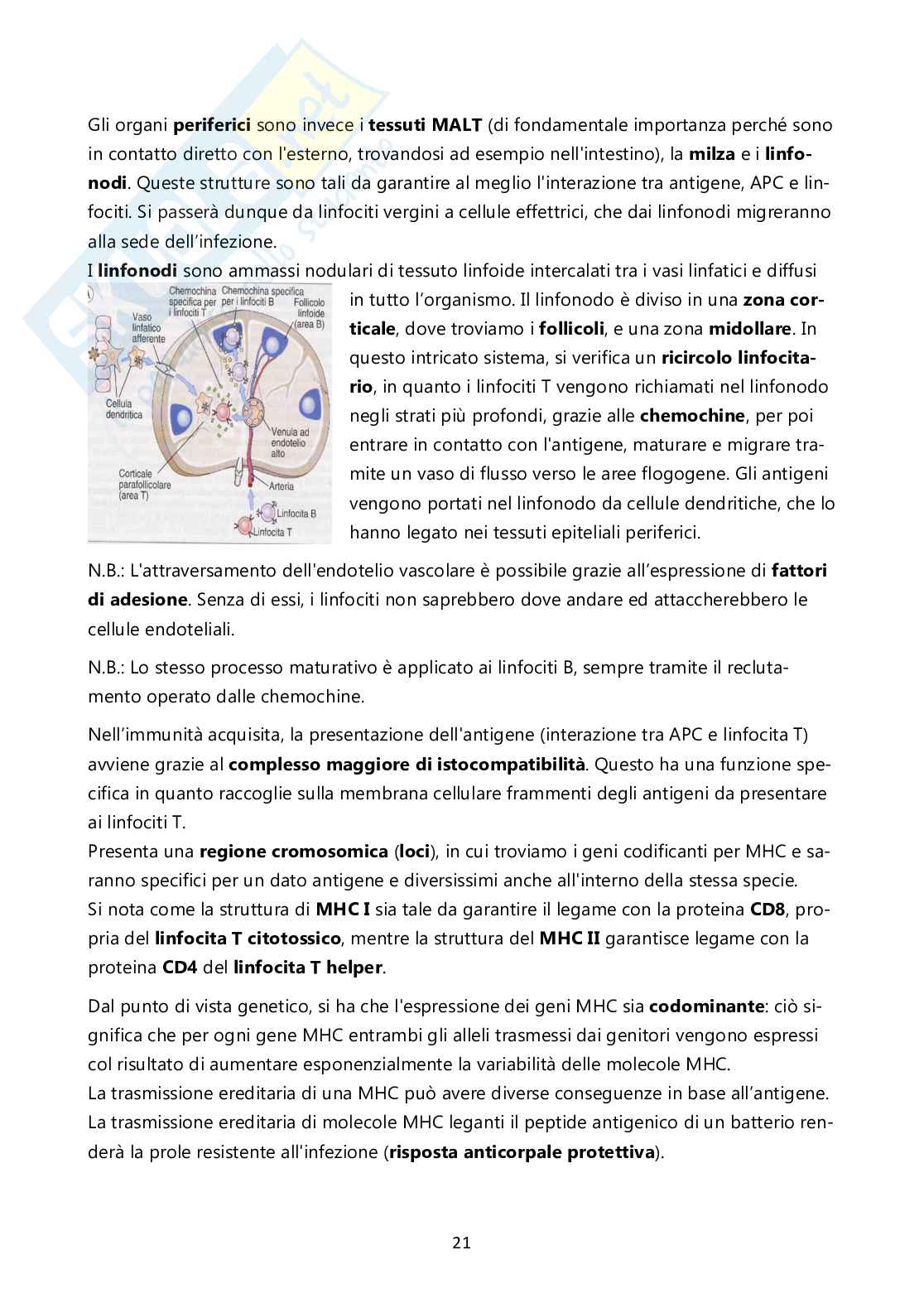 Gli organi **periferici** sono invece i **tessuti MALT** (di fondamentale importanza perché sono in contatto diretto con l'esterno, trovandosi ad esempio nell'intestino), la **milza** e i **linfonodi**. Queste strutture sono tali da garantire al meglio l'interazione tra antigene, APC e linfociti. Si passerà dunque da linfociti vergini a cellule effettrici, che dai linfonodi migreranno alla sede dell'infezione.

I **linfonodi** sono ammassi nodulari di tessuto linfoide intercalati tra i vasi linfatici e diffusi in tutto l'organismo. Il linfonodo è diviso in una **zona corticale**, dove troviamo i **follicoli**, e una zona **midollare**. In questo intricato sistema, si verifica un **ricircolo linfocitario**, in quanto i linfociti T vengono richiamati nel linfonodo negli strati più profondi, grazie alle **chemochine**, per poi entrare in contatto con l'antigene, maturare e migrare tramite un vaso di flusso verso le aree flogogene. Gli antigeni vengono portati nel linfonodo da cellule dendritiche, che lo hanno legato nei tessuti epiteliali periferici.

Chemochina specifica per i linfociti T
Chemochina specifica per i linfociti B
Follicolo linfoide (area B)
Vaso linfatico afferente
Cellula dendritica
Venula ad endotelio alto
Corticale parafollicolare (area T)
Arteria
Linfocita B
Linfocita T

N.B.: L'attraversamento dell'endotelio vascolare è possibile grazie all'espressione di **fattori di adesione**. Senza di essi, i linfociti non saprebbero dove andare ed attaccherebbero le cellule endoteliali.

N.B.: Lo stesso processo maturativo è applicato ai linfociti B, sempre tramite il reclutamento operato dalle chemochine.

Nell'immunità acquisita, la presentazione dell'antigene (interazione tra APC e linfocita T) avviene grazie al **complesso maggiore di istocompatibilità**. Questo ha una funzione specifica in quanto raccoglie sulla membrana cellulare frammenti degli antigeni da presentare ai linfociti T.
Presenta una **regione cromosomica** (**loci**), in cui troviamo i geni codificanti per MHC e saranno specifici per un dato antigene e diversissimi anche all'interno della stessa specie.
Si nota come la struttura di **MHC I** sia tale da garantire il legame con la proteina **CD8**, propria del **linfocita T citotossico**, mentre la struttura del **MHC II** garantisce legame con la proteina **CD4** del **linfocita T helper**.

Dal punto di vista genetico, si ha che l'espressione dei geni MHC sia **codominante**: ciò significa che per ogni gene MHC entrambi gli alleli trasmessi dai genitori vengono espressi col risultato di aumentare esponenzialmente la variabilità delle molecole MHC.
La trasmissione ereditaria di una MHC può avere diverse conseguenze in base all'antigene.
La trasmissione ereditaria di molecole MHC leganti il peptide antigenico di un batterio renderà la prole resistente all'infezione (**risposta anticorpale protettiva**).

21